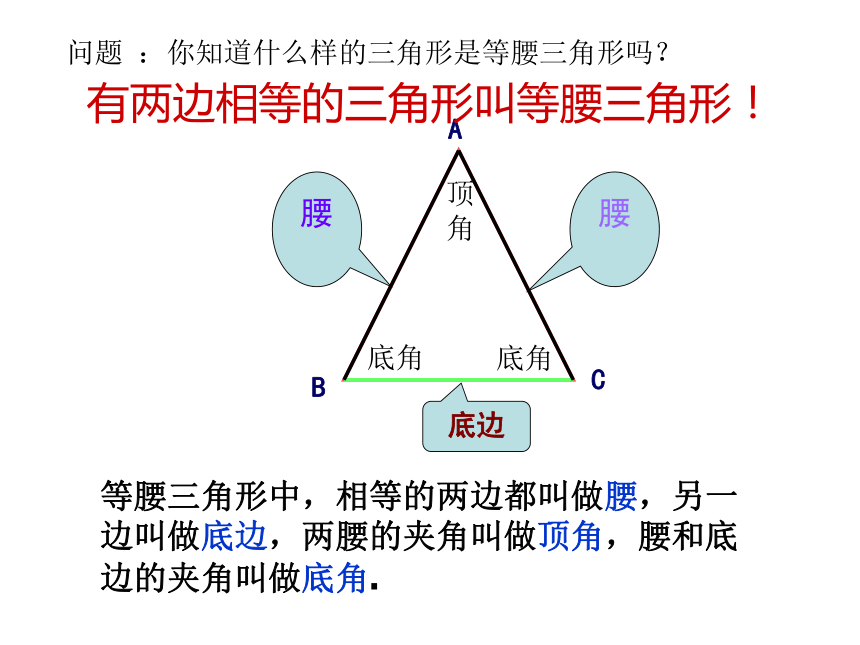 问题 ：你知道什么样的三角形是等腰三角形吗？

有两边相等的三角形叫等腰三角形！

A

腰

顶角

腰

底角

底角

B

C

底边

等腰三角形中，相等的两边都叫做腰，另一边叫做底边，两腰的夹角叫做顶角，腰和底边的夹角叫做底角.